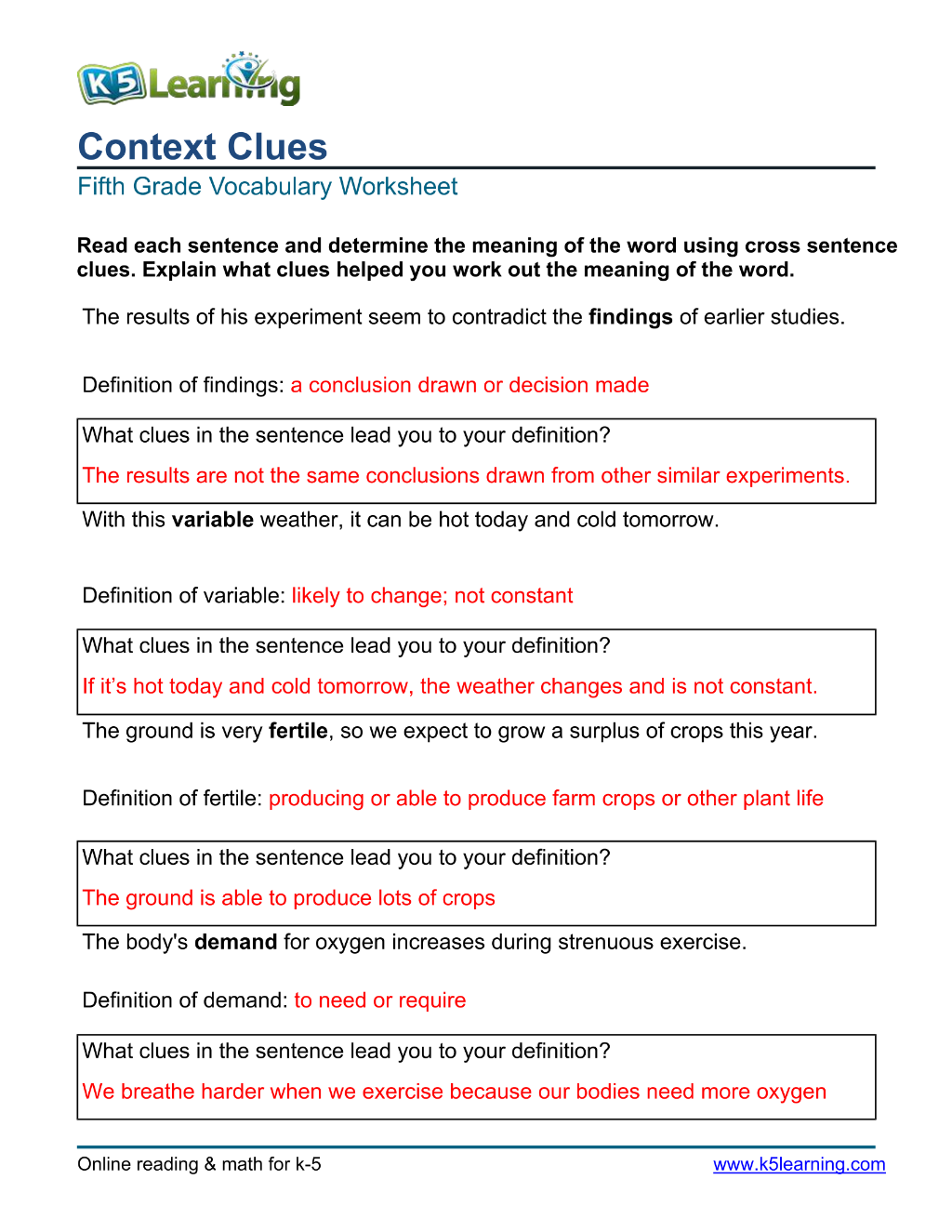 K5 Learning

Context Clues

Fifth Grade Vocabulary Worksheet

Read each sentence and determine the meaning of the word using cross sentence clues. Explain what clues helped you work out the meaning of the word.

The results of his experiment seem to contradict the findings of earlier studies.

Definition of findings: a conclusion drawn or decision made

What clues in the sentence lead you to your definition?

The results are not the same conclusions drawn from other similar experiments.

With this variable weather, it can be hot today and cold tomorrow.

Definition of variable: likely to change; not constant

What clues in the sentence lead you to your definition?

If it's hot today and cold tomorrow, the weather changes and is not constant.

The ground is very fertile, so we expect to grow a surplus of crops this year.

Definition of fertile: producing or able to produce farm crops or other plant life

What clues in the sentence lead you to your definition?

The ground is able to produce lots of crops

The body's demand for oxygen increases during strenuous exercise.

Definition of demand: to need or require

What clues in the sentence lead you to your definition?

We breathe harder when we exercise because our bodies need more oxygen

Online reading & math for k-5

www.k5learning.com